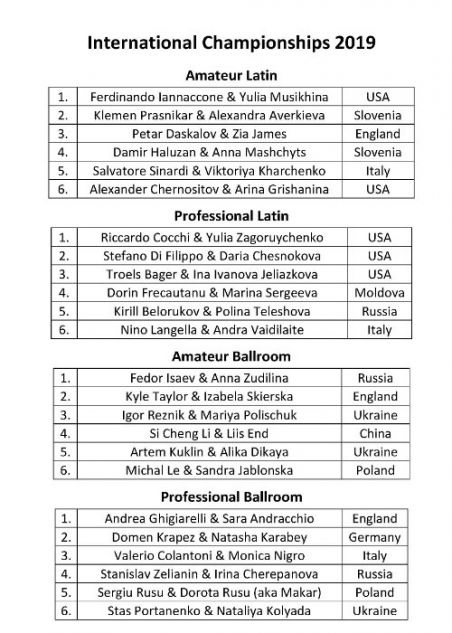 International Championships 2019

Amateur Latin

| 1. | Ferdinando Iannaccone & Yulia Musikhina | USA |
|---|---|---|
| 2. | Klemen Prasnikar & Alexandra Averkieva | Slovenia |
| 3. | Petar Daskalov & Zia James | England |
| 4. | Damir Haluzan & Anna Mashchyts | Slovenia |
| 5. | Salvatore Sinardi & Viktoriya Kharchenko | Italy |
| 6. | Alexander Chernositov & Arina Grishanina | USA |

Professional Latin

| 1. | Riccardo Cocchi & Yulia Zagoruychenko | USA |
|---|---|---|
| 2. | Stefano Di Filippo & Daria Chesnokova | USA |
| 3. | Troels Bager & Ina Ivanova Jeliazkova | USA |
| 4. | Dorin Frecautanu & Marina Sergeeva | Moldova |
| 5. | Kirill Belorukov & Polina Teleshova | Russia |
| 6. | Nino Langella & Andra Vaidilaite | Italy |

Amateur Ballroom

| 1. | Fedor Isaev & Anna Zudilina | Russia |
|---|---|---|
| 2. | Kyle Taylor & Izabela Skierska | England |
| 3. | Igor Reznik & Mariya Polischuk | Ukraine |
| 4. | Si Cheng Li & Liis End | China |
| 5. | Artem Kuklin & Alika Dikaya | Ukraine |
| 6. | Michal Le & Sandra Jablonska | Poland |

Professional Ballroom

| 1. | Andrea Ghigiarelli & Sara Andracchio | England |
|---|---|---|
| 2. | Domen Krapez & Natasha Karabey | Germany |
| 3. | Valerio Colantoni & Monica Nigro | Italy |
| 4. | Stanislav Zelianin & Irina Cherepanova | Russia |
| 5. | Sergiu Rusu & Dorota Rusu (aka Makar) | Poland |
| 6. | Stas Portanenko & Nataliya Kolyada | Ukraine |